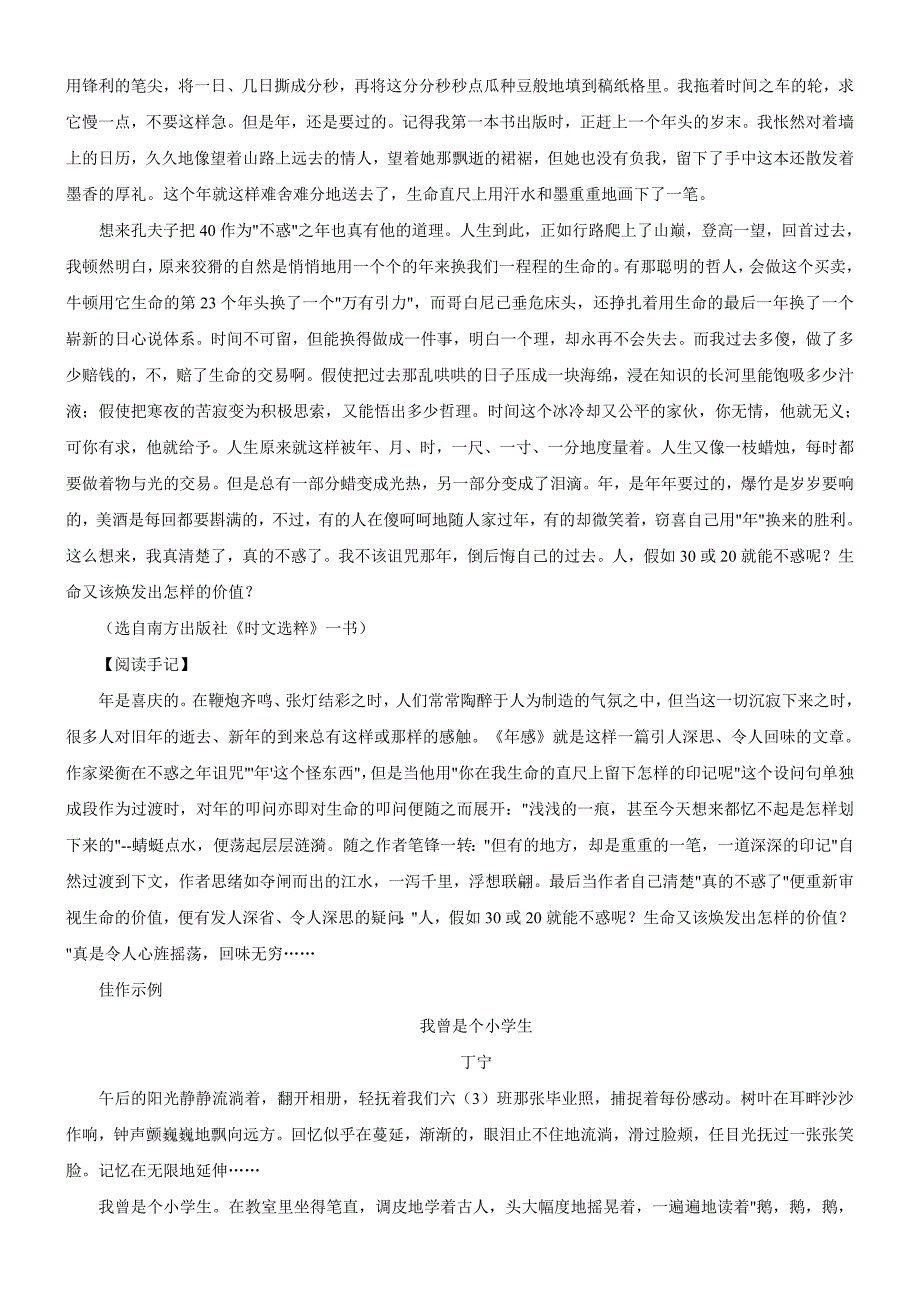 用锋利的笔尖，将一日、几日撕成分秒，再将这分分秒秒点瓜种豆般地填到稿纸格里。我拖着时间之车的轮，求它慢一点，不要这样急。但是年，还是要过的。记得我第一本书出版时，正赶上一个年头的岁末。我怅然对着墙上的日历，久久地像望着山路上远去的情人，望着她那飘逝的裙裾，但她也没有负我，留下了手中这本还散发着墨香的厚礼。这个年就这样难舍难分地送去了，生命直尺上用汗水和墨重重地画下了一笔。

想来孔夫子把 40 作为"不惑"之年也真有他的道理。人生到此，正如行路爬上了山巅，登高一望，回首过去，我顿然明白，原来狡猾的自然是悄悄地用一个个的年来换我们一程程的生命的。有那聪明的哲人，会做这个买卖，牛顿用它生命的第 23 个年头换了一个"万有引力"，而哥白尼已垂危床头，还挣扎着用生命的最后一年换了一个崭新的日心说体系。时间不可留，但能换得做成一件事，明白一个理，却永再不会失去。而我过去多傻，做了多少赔钱的，不，赔了生命的交易啊。假使把过去那乱哄哄的日子压成一块海绵，浸在知识的长河里能饱吸多少汁液；假使把寒夜的苦寂变为积极思索，又能悟出多少哲理。时间这个冰冷却又公平的家伙，你无情，他就无义；可你有求，他就给予。人生原来就这样被年、月、时，一尺、一寸、一分地度量着。人生又像一枝蜡烛，每时都要做着物与光的交易。但是总有一部分蜡变成光热，另一部分变成了泪滴。年，是年年要过的，爆竹是岁岁要响的，美酒是每回都要斟满的，不过，有的人在傻呵呵地随人家过年，有的却微笑着，窃喜自己用"年"换来的胜利。这么想来，我真清楚了，真的不惑了。我不该诅咒那年，倒后悔自己的过去。人，假如 30 或 20 就能不惑呢？生命又该焕发出怎样的价值？

（选自南方出版社《时文选粹》一书）

【阅读手记】

年是喜庆的。在鞭炮齐鸣、张灯结彩之时，人们常常陶醉于人为制造的气氛之中，但当这一切沉寂下来之时，很多人对旧年的逝去、新年的到来总有这样或那样的感触。《年感》就是这样一篇引人深思、令人回味的文章。作家梁衡在不惑之年诅咒"'年'这个怪东西"，但是当他用"你在我生命的直尺上留下怎样的印记呢"这个设问句单独成段作为过渡时，对年的叩问亦即对生命的叩问便随之而展开："浅浅的一痕，甚至今天想来都忆不起是怎样划下来的"--蜻蜓点水，便荡起层层涟漪。随之作者笔锋一转："但有的地方，却是重重的一笔，一道深深的印记"自然过渡到下文，作者思绪如夺闸而出的江水，一泻千里，浮想联翩。最后当作者自己清楚"真的不惑了"便重新审视生命的价值，便有发人深省、令人深思的疑问："人，假如 30 或 20 就能不惑呢？生命又该焕发出怎样的价值？"真是令人心旌摇荡，回味无穷……

佳作示例

我曾是个小学生

丁宁

午后的阳光静静流淌着，翻开相册，轻抚着我们六（3）班那张毕业照，捕捉着每份感动。树叶在耳畔沙沙作响，钟声颤巍巍地飘向远方。回忆似乎在蔓延，渐渐的，眼泪止不住地流淌，滑过脸颊，任目光抚过一张张笑脸。记忆在无限地延伸……

我曾是个小学生。在教室里坐得笔直，调皮地学着古人，头大幅度地摇晃着，一遍遍地读着"鹅，鹅，鹅，